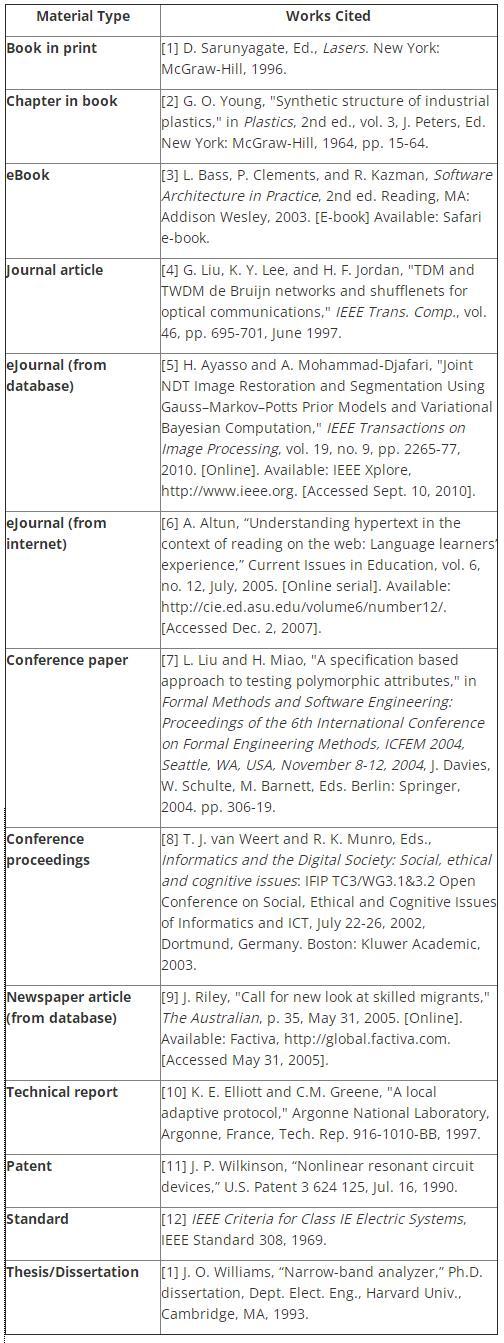 | Material Type | Works Cited |
|---|---|
| Book in print | [1] D. Sarunyagate, Ed., Lasers. New York: McGraw-Hill, 1996. |
| Chapter in book | [2] G. O. Young, "Synthetic structure of industrial plastics," in Plastics, 2nd ed., vol. 3, J. Peters, Ed. New York: McGraw-Hill, 1964, pp. 15-64. |
| eBook | [3] L. Bass, P. Clements, and R. Kazman, Software Architecture in Practice, 2nd ed. Reading, MA: Addison Wesley, 2003. [E-book] Available: Safari e-book. |
| Journal article | [4] G. Liu, K. Y. Lee, and H. F. Jordan, "TDM and TWDM de Bruijn networks and shufflenets for optical communications," IEEE Trans. Comp., vol. 46, pp. 695-701, June 1997. |
| eJournal (from database) | [5] H. Ayasso and A. Mohammad-Djafari, "Joint NDT Image Restoration and Segmentation Using Gauss–Markov–Potts Prior Models and Variational Bayesian Computation," IEEE Transactions on Image Processing, vol. 19, no. 9, pp. 2265-77, 2010. [Online]. Available: IEEE Xplore, http://www.ieee.org. [Accessed Sept. 10, 2010]. |
| eJournal (from internet) | [6] A. Altun, "Understanding hypertext in the context of reading on the web: Language learners' experience," Current Issues in Education, vol. 6, no. 12, July, 2005. [Online serial]. Available: http://cie.ed.asu.edu/volume6/number12/. [Accessed Dec. 2, 2007]. |
| Conference paper | [7] L. Liu and H. Miao, "A specification based approach to testing polymorphic attributes," in Formal Methods and Software Engineering: Proceedings of the 6th International Conference on Formal Engineering Methods, ICFEM 2004, Seattle, WA, USA, November 8-12, 2004, J. Davies, W. Schulte, M. Barnett, Eds. Berlin: Springer, 2004. pp. 306-19. |
| Conference proceedings | [8] T. J. van Weert and R. K. Munro, Eds., Informatics and the Digital Society: Social, ethical and cognitive issues: IFIP TC3/WG3.1&3.2 Open Conference on Social, Ethical and Cognitive Issues of Informatics and ICT, July 22-26, 2002, Dortmund, Germany. Boston: Kluwer Academic, 2003. |
| Newspaper article (from database) | [9] J. Riley, "Call for new look at skilled migrants," The Australian, p. 35, May 31, 2005. [Online]. Available: Factiva, http://global.factiva.com. [Accessed May 31, 2005]. |
| Technical report | [10] K. E. Elliott and C.M. Greene, "A local adaptive protocol," Argonne National Laboratory, Argonne, France, Tech. Rep. 916-1010-BB, 1997. |
| Patent | [11] J. P. Wilkinson, "Nonlinear resonant circuit devices," U.S. Patent 3 624 125, Jul. 16, 1990. |
| Standard | [12] IEEE Criteria for Class IE Electric Systems, IEEE Standard 308, 1969. |
| Thesis/Dissertation | [1] J. O. Williams, "Narrow-band analyzer," Ph.D. dissertation, Dept. Elect. Eng., Harvard Univ., Cambridge, MA, 1993. |